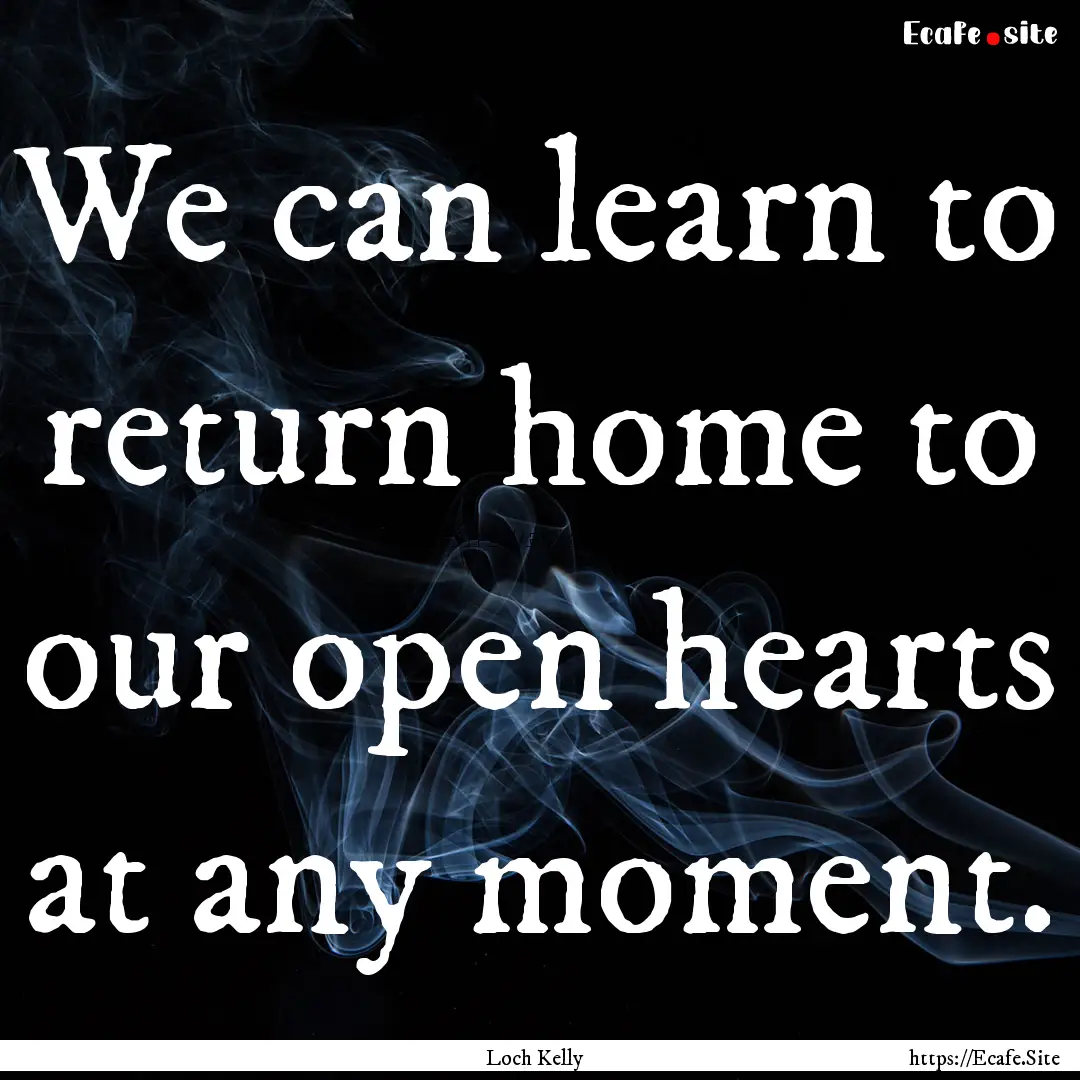 Ecafe.site

We can learn to return home to our open hearts at any moment.

Loch Kelly

https://Ecafe.Site